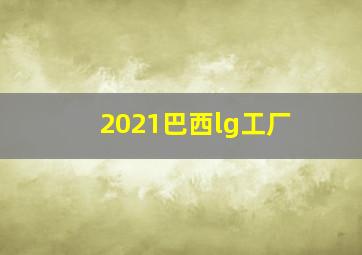 2021巴西lg工厂